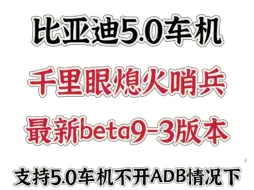 比亚迪5.0车机

千里眼熄火哨兵

最新beta9-3版本

支持5.0车机不开ADB情况下